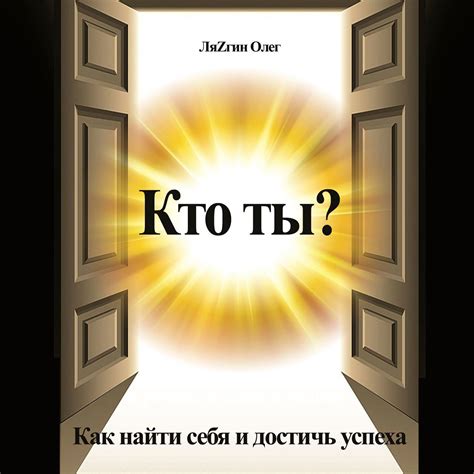 ЛяZгин Олег

Кто ты?

Как найти себя и достичь успеха